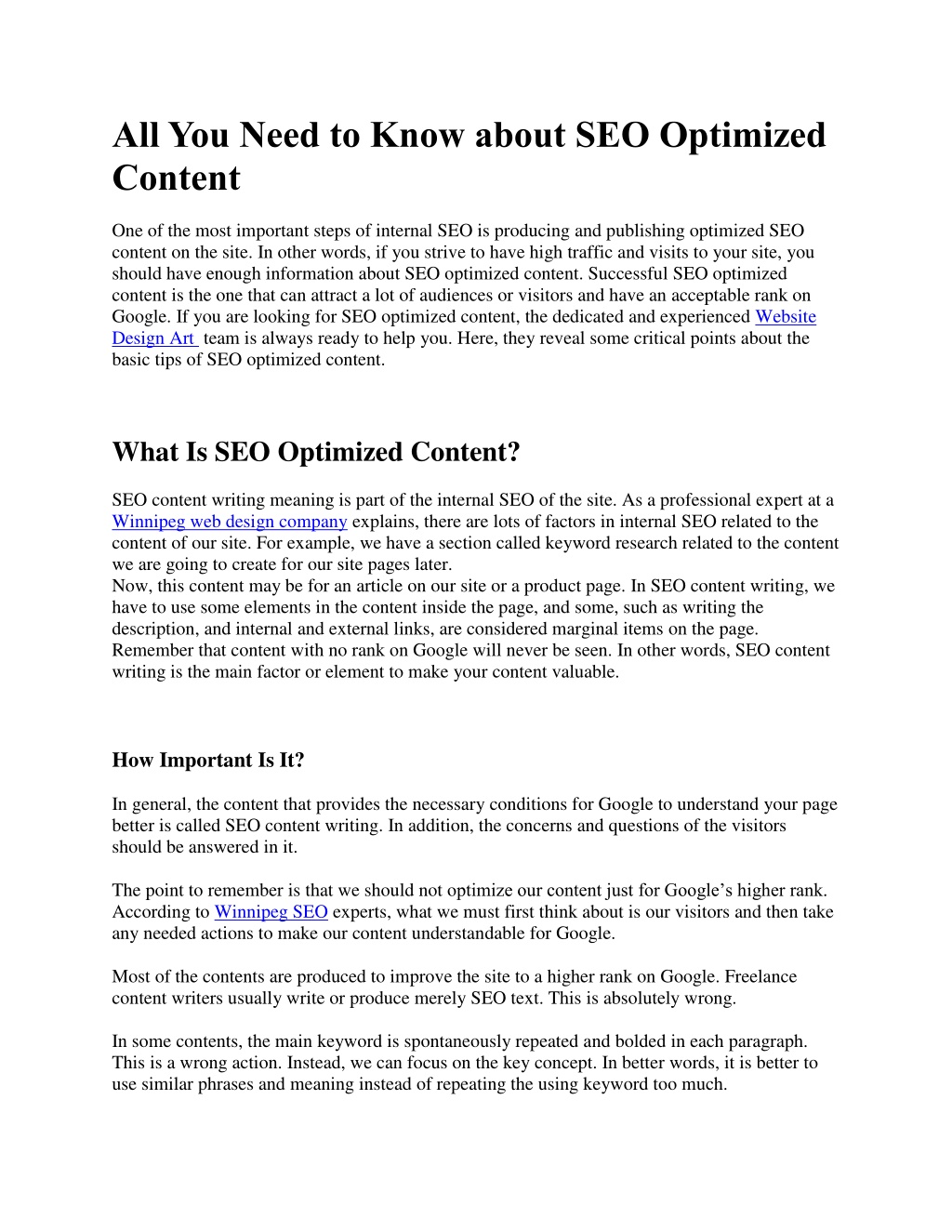 All You Need to Know about SEO Optimized Content

One of the most important steps of internal SEO is producing and publishing optimized SEO content on the site. In other words, if you strive to have high traffic and visits to your site, you should have enough information about SEO optimized content. Successful SEO optimized content is the one that can attract a lot of audiences or visitors and have an acceptable rank on Google. If you are looking for SEO optimized content, the dedicated and experienced Website Design Art team is always ready to help you. Here, they reveal some critical points about the basic tips of SEO optimized content.

What Is SEO Optimized Content?

SEO content writing meaning is part of the internal SEO of the site. As a professional expert at a Winnipeg web design company explains, there are lots of factors in internal SEO related to the content of our site. For example, we have a section called keyword research related to the content we are going to create for our site pages later.
Now, this content may be for an article on our site or a product page. In SEO content writing, we have to use some elements in the content inside the page, and some, such as writing the description, and internal and external links, are considered marginal items on the page. Remember that content with no rank on Google will never be seen. In other words, SEO content writing is the main factor or element to make your content valuable.

How Important Is It?

In general, the content that provides the necessary conditions for Google to understand your page better is called SEO content writing. In addition, the concerns and questions of the visitors should be answered in it.

The point to remember is that we should not optimize our content just for Google’s higher rank. According to Winnipeg SEO experts, what we must first think about is our visitors and then take any needed actions to make our content understandable for Google.

Most of the contents are produced to improve the site to a higher rank on Google. Freelance content writers usually write or produce merely SEO text. This is absolutely wrong.

In some contents, the main keyword is spontaneously repeated and bolded in each paragraph. This is a wrong action. Instead, we can focus on the key concept. In better words, it is better to use similar phrases and meaning instead of repeating the using keyword too much.